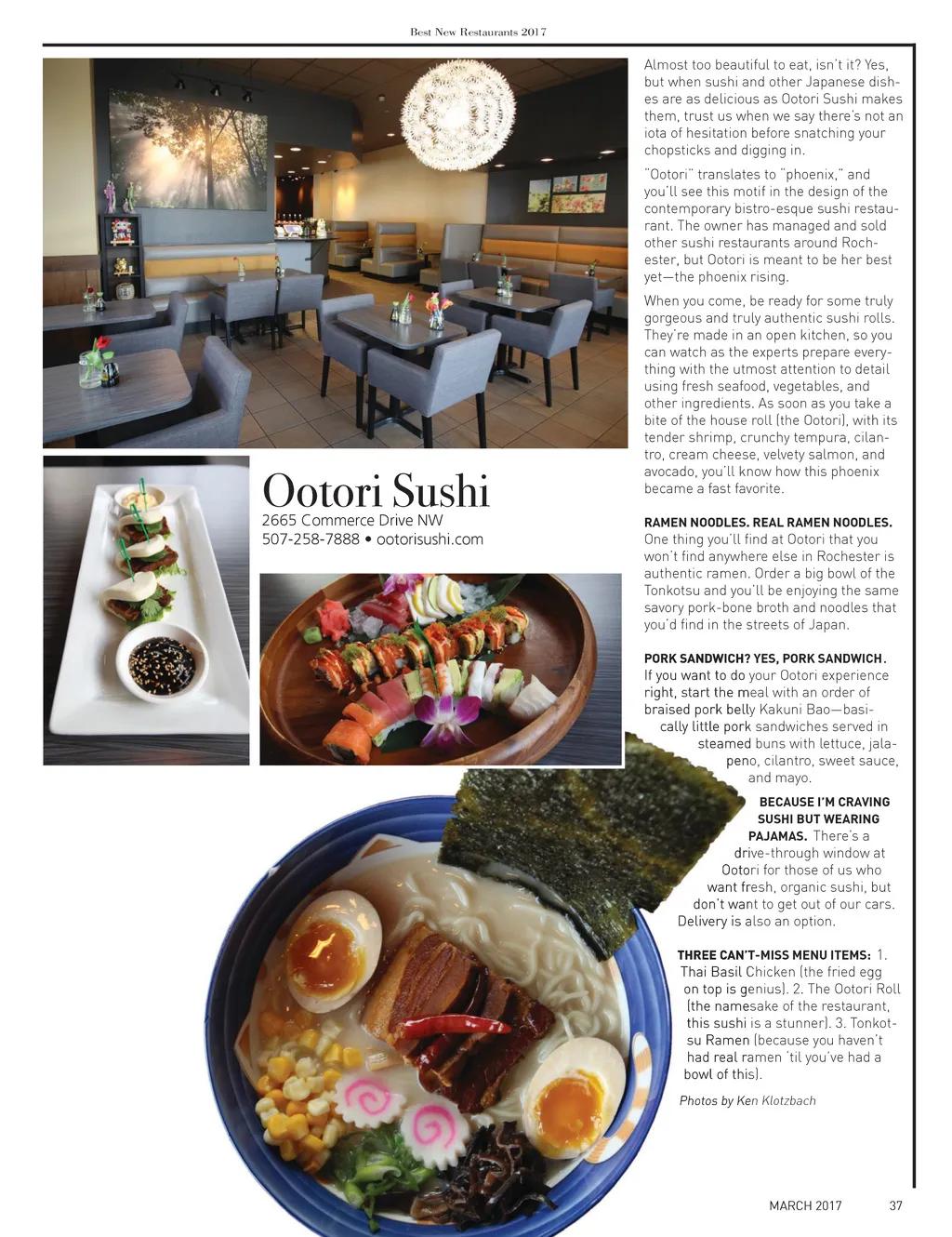 Best New Restaurants 2017

Ootori Sushi
2665 Commerce Drive NW
507-258-7888 • ootorisushi.com

Almost too beautiful to eat, isn't it? Yes, but when sushi and other Japanese dishes are as delicious as Ootori Sushi makes them, trust us when we say there's not an iota of hesitation before snatching your chopsticks and digging in.

"Ootori" translates to "phoenix," and you'll see this motif in the design of the contemporary bistro-esque sushi restaurant. The owner has managed and sold other sushi restaurants around Rochester, but Ootori is meant to be her best yet—the phoenix rising.

When you come, be ready for some truly gorgeous and truly authentic sushi rolls. They're made in an open kitchen, so you can watch as the experts prepare everything with the utmost attention to detail using fresh seafood, vegetables, and other ingredients. As soon as you take a bite of the house roll (the Ootori), with its tender shrimp, crunchy tempura, cilantro, cream cheese, velvety salmon, and avocado, you'll know how this phoenix became a fast favorite.

RAMEN NOODLES. REAL RAMEN NOODLES. One thing you'll find at Ootori that you won't find anywhere else in Rochester is authentic ramen. Order a big bowl of the Tonkotsu and you'll be enjoying the same savory pork-bone broth and noodles that you'd find in the streets of Japan.

PORK SANDWICH? YES, PORK SANDWICH. If you want to do your Ootori experience right, start the meal with an order of braised pork belly Kakuni Bao—basically little pork sandwiches served in steamed buns with lettuce, jalapeno, cilantro, sweet sauce, and mayo.

BECAUSE I'M CRAVING SUSHI BUT WEARING PAJAMAS. There's a drive-through window at Ootori for those of us who want fresh, organic sushi, but don't want to get out of our cars. Delivery is also an option.

THREE CAN'T-MISS MENU ITEMS: 1. Thai Basil Chicken (the fried egg on top is genius). 2. The Ootori Roll (the namesake of the restaurant, this sushi is a stunner). 3. Tonkotsu Ramen (because you haven't had real ramen 'til you've had a bowl of this).

Photos by Ken Klotzbach

MARCH 2017 37